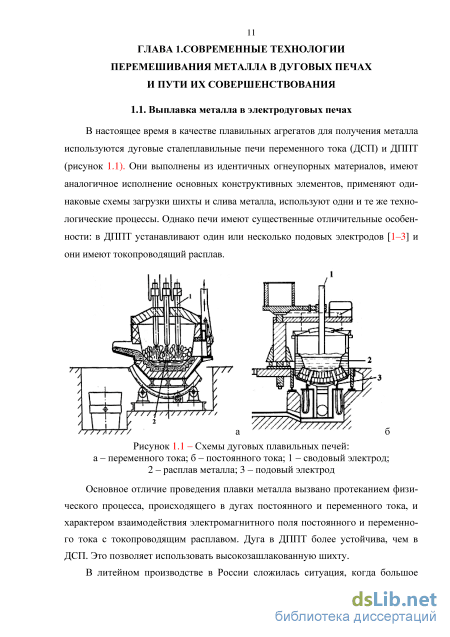 11

ГЛАВА 1.СОВРЕМЕННЫЕ ТЕХНОЛОГИИ ПЕРЕМЕШИВАНИЯ МЕТАЛЛА В ДУГОВЫХ ПЕЧАХ И ПУТИ ИХ СОВЕРШЕНСТВОВАНИЯ

1.1. Выплавка металла в электродуговых печах

В настоящее время в качестве плавильных агрегатов для получения металла используются дуговые сталеплавильные печи переменного тока (ДСП) и ДППТ (рисунок 1.1). Они выполнены из идентичных огнеупорных материалов, имеют аналогичное исполнение основных конструктивных элементов, применяют одинаковые схемы загрузки шихты и слива металла, используют одни и те же технологические процессы. Однако печи имеют существенные отличительные особенности: в ДППТ устанавливают один или несколько подовых электродов [1–3] и они имеют токопроводящий расплав.

1

2

1

2

3

а

б

Рисунок 1.1 – Схемы дуговых плавильных печей:
а – переменного тока; б – постоянного тока; 1 – сводовый электрод;
2 – расплав металла; 3 – подовый электрод

Основное отличие проведения плавки металла вызвано протеканием физического процесса, происходящего в дугах постоянного и переменного тока, и характером взаимодействия электромагнитного поля постоянного и переменного тока с токопроводящим расплавом. Дуга в ДППТ более устойчива, чем в ДСП. Это позволяет использовать высокозашлакованную шихту.

В литейном производстве в России сложилась ситуация, когда большое

dsLib.net
библиотека диссертаций